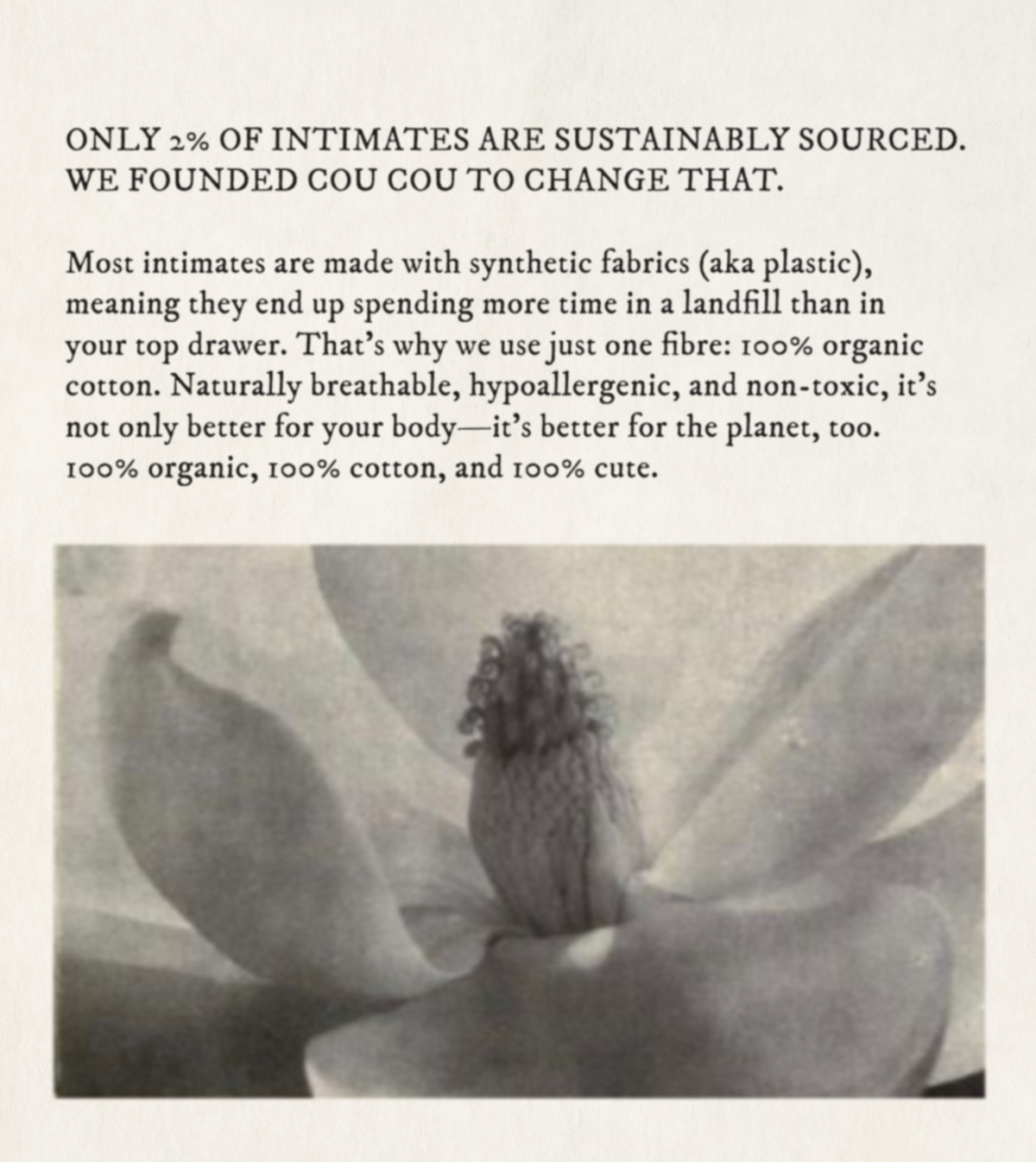 ONLY 2% OF INTIMATES ARE SUSTAINABLY SOURCED. WE FOUNDED COU COU TO CHANGE THAT.

Most intimates are made with synthetic fabrics (aka plastic), meaning they end up spending more time in a landfill than in your top drawer. That's why we use just one fibre: 100% organic cotton. Naturally breathable, hypoallergenic, and non-toxic, it's not only better for your body—it's better for the planet, too. 100% organic, 100% cotton, and 100% cute.